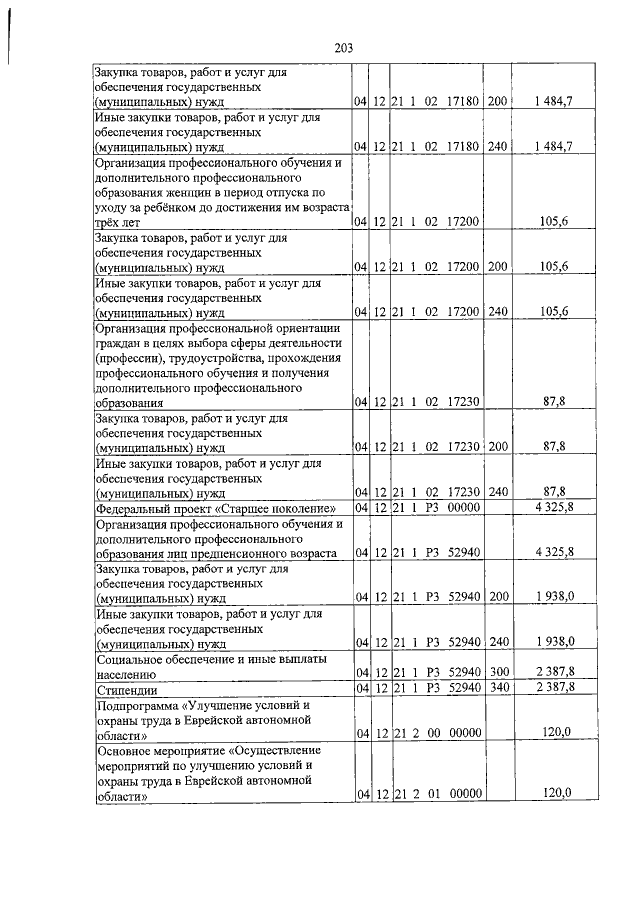 203

| Закупка товаров, работ и услуг для обеспечения государственных (муниципальных) нужд | 04 | 12 | 21 1 02 17180 | 200 | 1 484,7 |
|---|---|---|---|---|---|
| Иные закупки товаров, работ и услуг для обеспечения государственных (муниципальных) нужд | 04 | 12 | 21 1 02 17180 | 240 | 1 484,7 |
| Организация профессионального обучения и дополнительного профессионального образования женщин в период отпуска по уходу за ребёнком до достижения им возраста трёх лет | 04 | 12 | 21 1 02 17200 | | 105,6 |
| Закупка товаров, работ и услуг для обеспечения государственных (муниципальных) нужд | 04 | 12 | 21 1 02 17200 | 200 | 105,6 |
| Иные закупки товаров, работ и услуг для обеспечения государственных (муниципальных) нужд | 04 | 12 | 21 1 02 17200 | 240 | 105,6 |
| Организация профессиональной ориентации граждан в целях выбора сферы деятельности (профессии), трудоустройства, прохождения профессионального обучения и получения дополнительного профессионального образования | 04 | 12 | 21 1 02 17230 | | 87,8 |
| Закупка товаров, работ и услуг для обеспечения государственных (муниципальных) нужд | 04 | 12 | 21 1 02 17230 | 200 | 87,8 |
| Иные закупки товаров, работ и услуг для обеспечения государственных (муниципальных) нужд | 04 | 12 | 21 1 02 17230 | 240 | 87,8 |
| Федеральный проект «Старшее поколение» | 04 | 12 | 21 1 P3 00000 | | 4 325,8 |
| Организация профессионального обучения и дополнительного профессионального образования лиц предпенсионного возраста | 04 | 12 | 21 1 P3 52940 | | 4 325,8 |
| Закупка товаров, работ и услуг для обеспечения государственных (муниципальных) нужд | 04 | 12 | 21 1 P3 52940 | 200 | 1 938,0 |
| Иные закупки товаров, работ и услуг для обеспечения государственных (муниципальных) нужд | 04 | 12 | 21 1 P3 52940 | 240 | 1 938,0 |
| Социальное обеспечение и иные выплаты населению | 04 | 12 | 21 1 P3 52940 | 300 | 2 387,8 |
| Стипендии | 04 | 12 | 21 1 P3 52940 | 340 | 2 387,8 |
| Подпрограмма «Улучшение условий и охраны труда в Еврейской автономной области» | 04 | 12 | 21 2 00 00000 | | 120,0 |
| Основное мероприятие «Осуществление мероприятий по улучшению условий и охраны труда в Еврейской автономной области» | 04 | 12 | 21 2 01 00000 | | 120,0 |